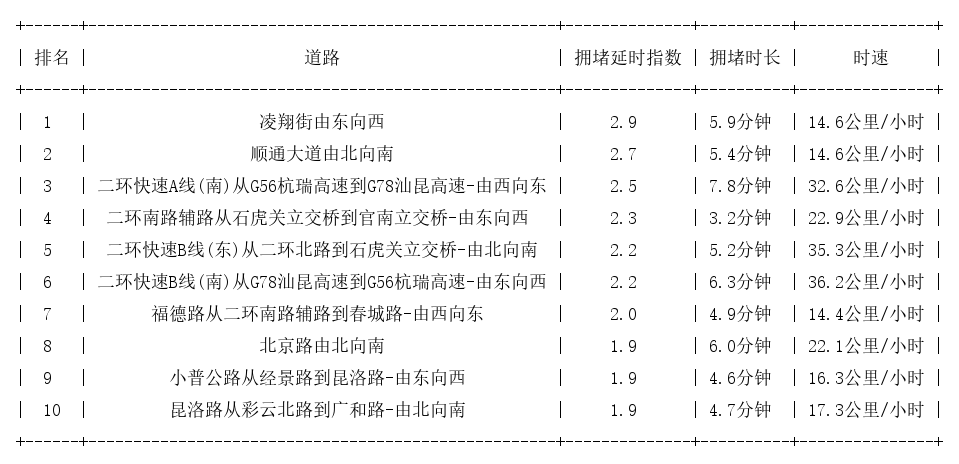 | 排名 | 道路 | 拥堵延时指数 | 拥堵时长 | 时速 |
|---|---|---|---|---|
| 1 | 凌翔街由东向西 | 2.9 | 5.9分钟 | 14.6公里/小时 |
| 2 | 顺通大道由北向南 | 2.7 | 5.4分钟 | 14.6公里/小时 |
| 3 | 二环快速A线(南)从G56杭瑞高速到G78汕昆高速-由西向东 | 2.5 | 7.8分钟 | 32.6公里/小时 |
| 4 | 二环南路辅路从石虎关立交桥到官南立交桥-由东向西 | 2.3 | 3.2分钟 | 22.9公里/小时 |
| 5 | 二环快速B线(东)从二环北路到石虎关立交桥-由北向南 | 2.2 | 5.2分钟 | 35.3公里/小时 |
| 6 | 二环快速B线(南)从G78汕昆高速到G56杭瑞高速-由东向西 | 2.2 | 6.3分钟 | 36.2公里/小时 |
| 7 | 福德路从二环南路辅路到春城路-由西向东 | 2.0 | 4.9分钟 | 14.4公里/小时 |
| 8 | 北京路由北向南 | 1.9 | 6.0分钟 | 22.1公里/小时 |
| 9 | 小普公路从经景路到昆洛路-由东向西 | 1.9 | 4.6分钟 | 16.3公里/小时 |
| 10 | 昆洛路从彩云北路到广和路-由北向南 | 1.9 | 4.7分钟 | 17.3公里/小时 |